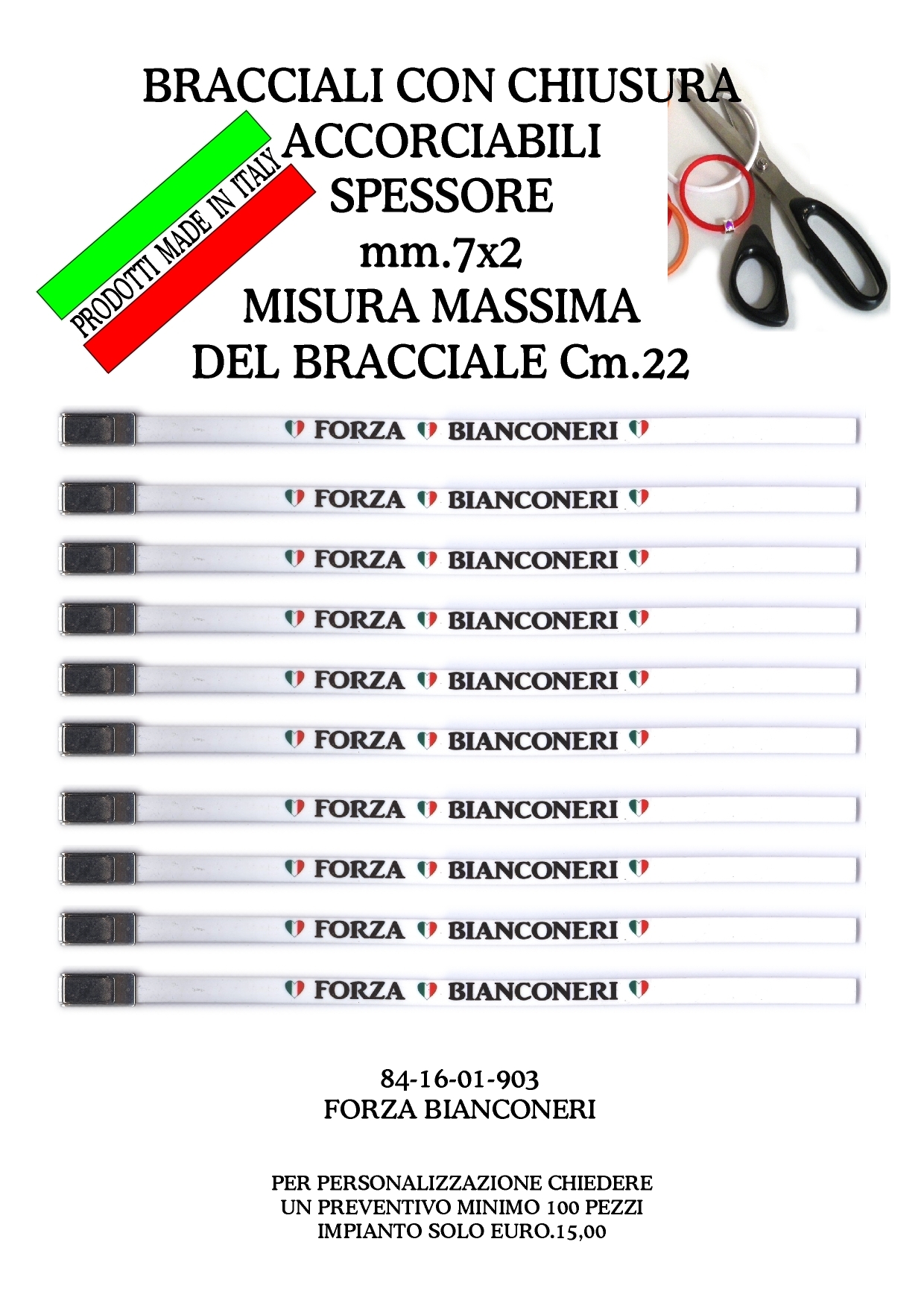 BRACCIALI CON CHIUSURA
ACCORCIABILI
SPESSORE
mm.7x2
MISURA MASSIMA
DEL BRACCIALE Cm.22

PRODOTTI MADE IN ITALY

FORZA BIANCONERI

FORZA BIANCONERI

FORZA BIANCONERI

FORZA BIANCONERI

FORZA BIANCONERI

FORZA BIANCONERI

FORZA BIANCONERI

FORZA BIANCONERI

FORZA BIANCONERI

FORZA BIANCONERI

84-16-01-903
FORZA BIANCONERI

PER PERSONALIZZAZIONE CHIEDERE
UN PREVENTIVO MINIMO 100 PEZZI
IMPIANTO SOLO EURO.15,00